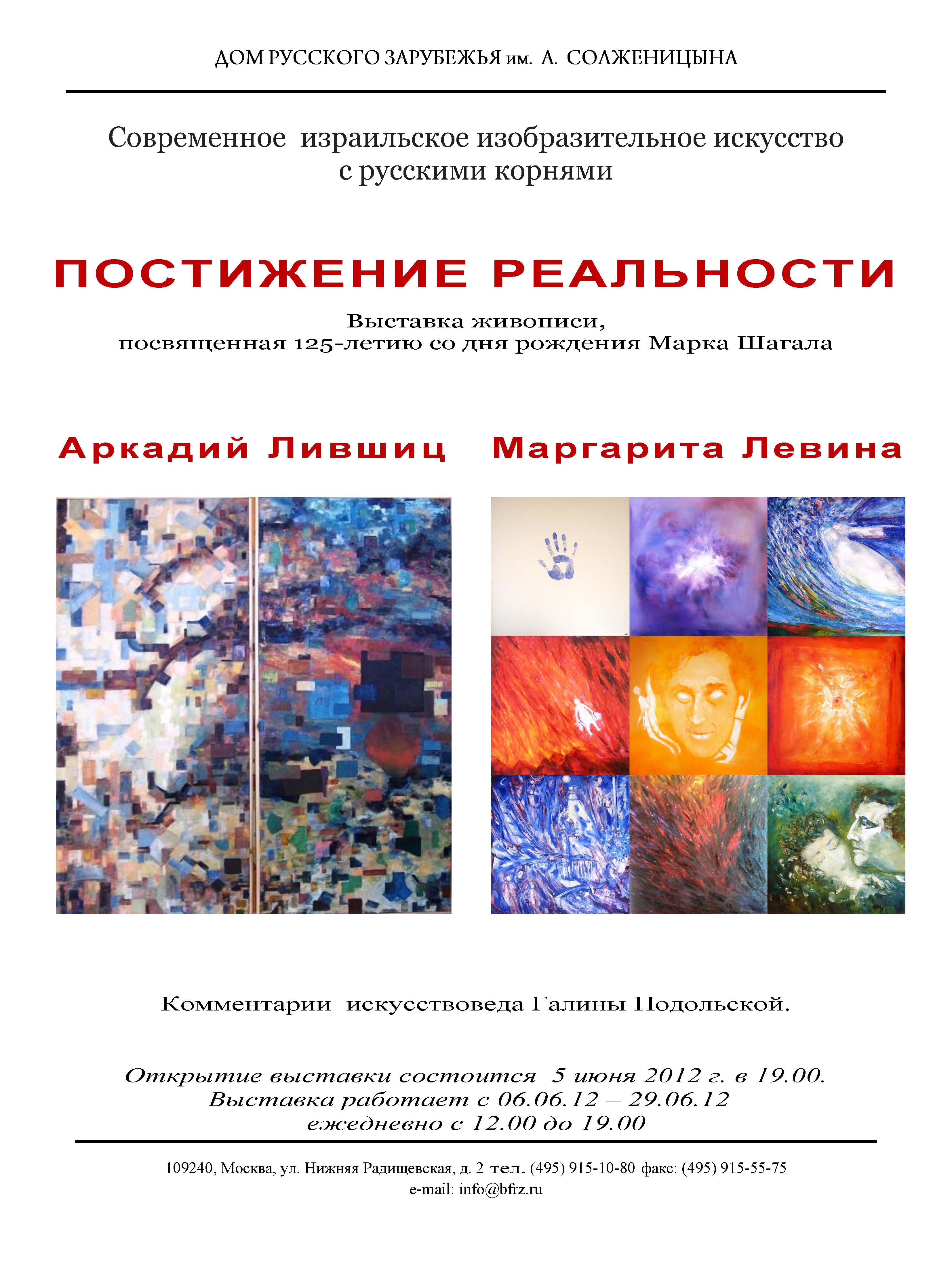 ДОМ РУССКОГО ЗАРУБЕЖЬЯ им. А. СОЛЖЕНИЦЫНА

Современное израильское изобразительное искусство с русскими корнями

ПОСТИЖЕНИЕ РЕАЛЬНОСТИ

Выставка живописи, посвященная 125-летию со дня рождения Марка Шагала

Аркадий Лившиц Маргарита Левина

Комментарии искусствоведа Галины Подольской.

Открытие выставки состоится 5 июня 2012 г. в 19.00.
Выставка работает с 06.06.12 – 29.06.12
ежедневно с 12.00 до 19.00

109240, Москва, ул. Нижняя Радищевская, д. 2 тел. (495) 915-10-80 факс: (495) 915-55-75
e-mail: info@bfrz.ru